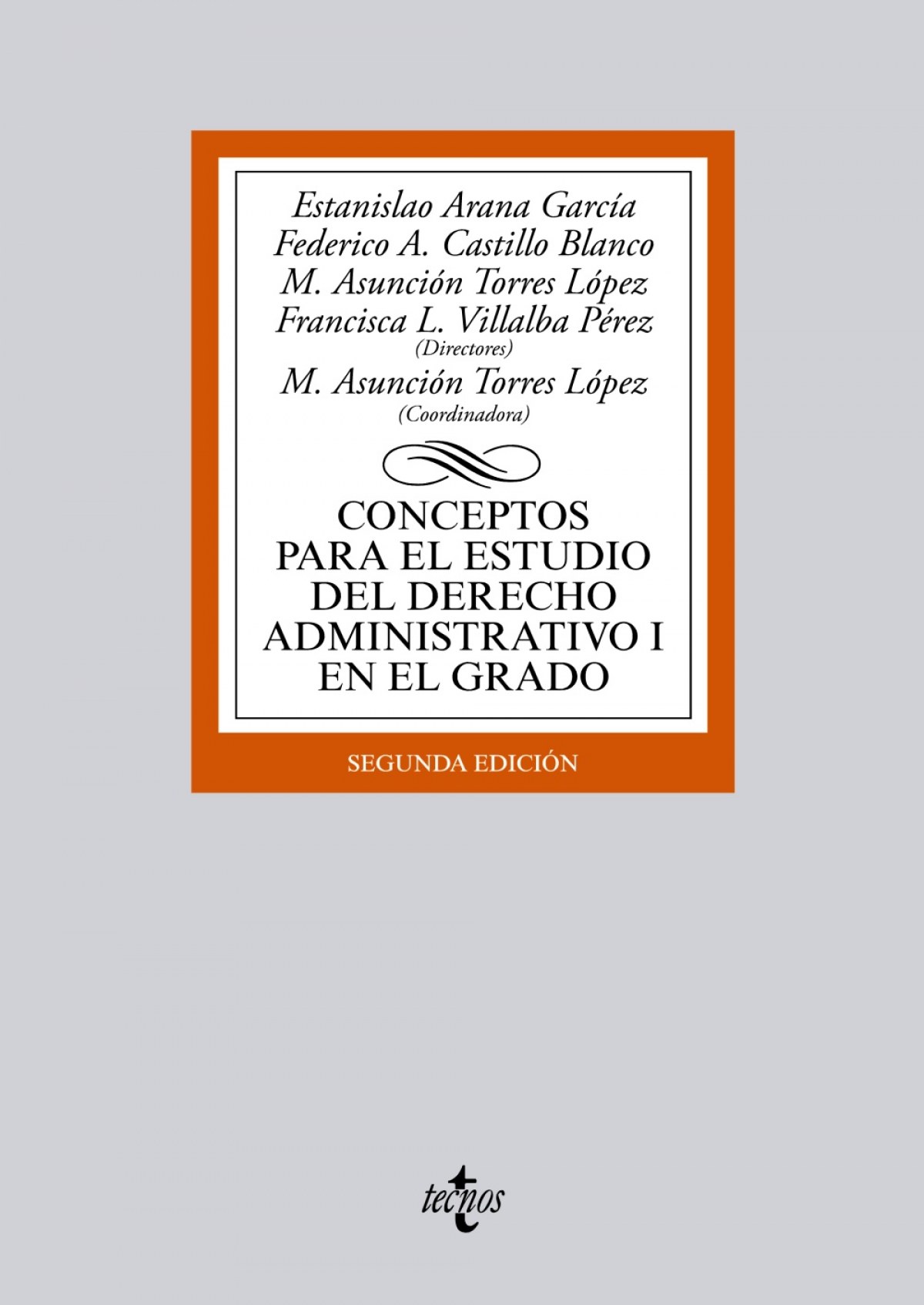 Estanislao Arana García
Federico A. Castillo Blanco
M. Asunción Torres López
Francisca L. Villalba Pérez
(Directores)
M. Asunción Torres López
(Coordinadora)

CONCEPTOS
PARA EL ESTUDIO
DEL DERECHO
ADMINISTRATIVO I
EN EL GRADO

SEGUNDA EDICIÓN

tecnos